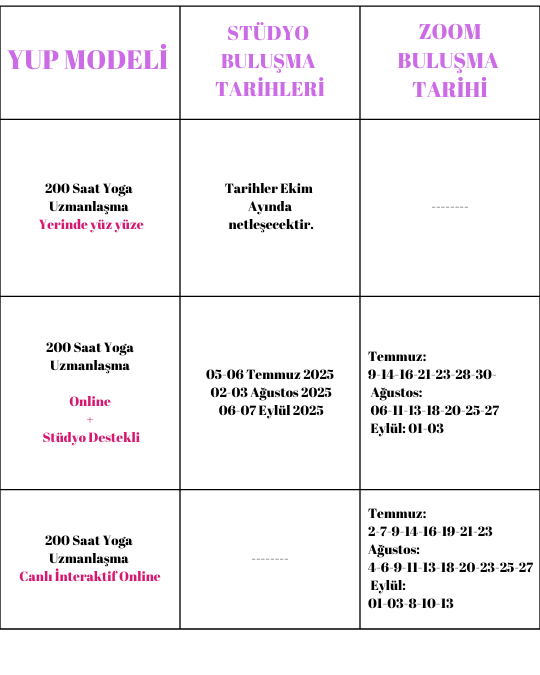 | YUP MODELİ | STÜDYO BULUŞMA TARİHLERİ | ZOOM BULUŞMA TARİHİ |
|---|---|---|
| 200 Saat Yoga Uzmanlaşma Yerinde yüz yüze | Tarihler Ekim Ayında netleşecektir. | -------- |
| 200 Saat Yoga Uzmanlaşma Online + Stüdyo Destekli | 05-06 Temmuz 2025 02-03 Ağustos 2025 06-07 Eylül 2025 | Temmuz: 9-14-16-21-23-28-30- Ağustos: 06-11-13-18-20-25-27 Eylül: 01-03 |
| 200 Saat Yoga Uzmanlaşma Canlı İnteraktif Online | -------- | Temmuz: 2-7-9-14-16-19-21-23 Ağustos: 4-6-9-11-13-18-20-23-25-27 Eylül: 01-03-8-10-13 |